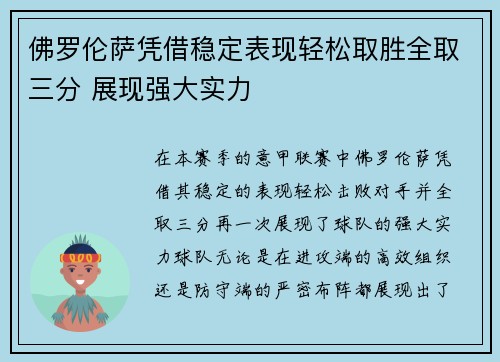 佛罗伦萨凭借稳定表现轻松取胜全取三分 展现强大实力

在本赛季的意甲联赛中佛罗伦萨凭借其稳定的表现轻松击败对手并全取三分再一次展现了球队的强大实力球队无论是在进攻端的高效组织还是防守端的严密布阵都展现出了